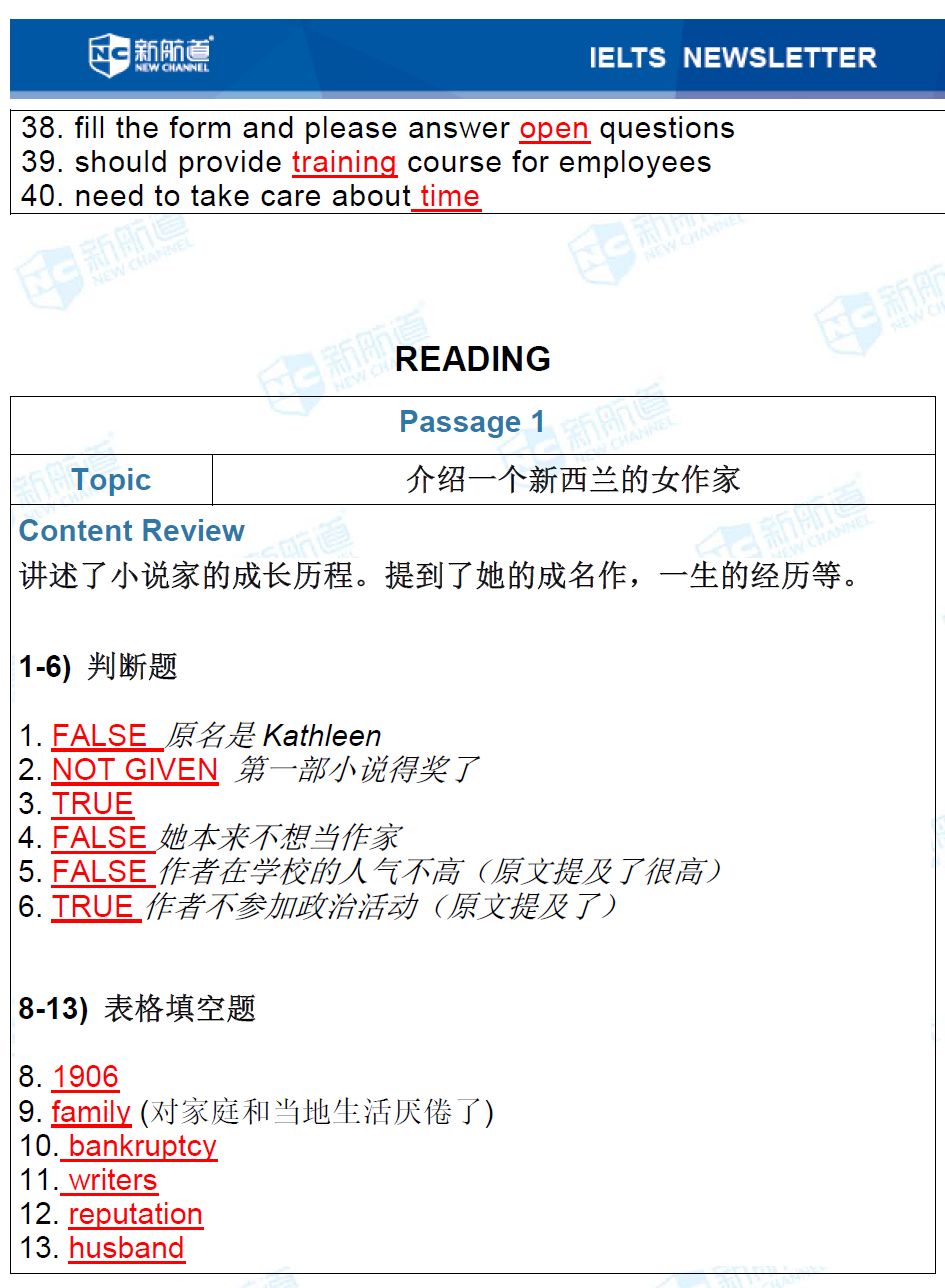 新航道
NEW CHANNEL

IELTS NEWSLETTER

38. fill the form and please answer open questions
39. should provide training course for employees
40. need to take care about time

READING

Passage 1

Topic 介绍一个新西兰的女作家

Content Review
讲述了小说家的成长历程。提到了她的成名作，一生的经历等。

1-6) 判断题

1. FALSE 原名是Kathleen
2. NOT GIVEN 第一部小说得奖了
3. TRUE
4. FALSE 她本来不想当作家
5. FALSE 作者在学校的人气不高（原文提及了很高）
6. TRUE 作者不参加政治活动（原文提及了）

8-13) 表格填空题

8. 1906
9. family (对家庭和当地生活厌倦了)
10. bankruptcy
11. writers
12. reputation
13. husband

新航道 NEW CHANNEL